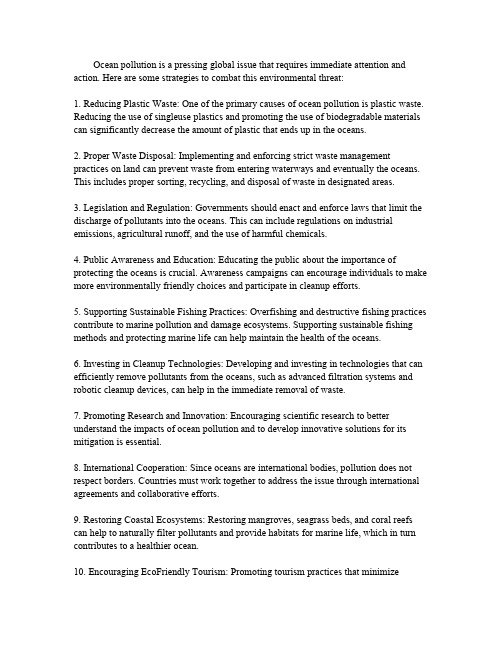 Ocean pollution is a pressing global issue that requires immediate attention and action. Here are some strategies to combat this environmental threat:

1. Reducing Plastic Waste: One of the primary causes of ocean pollution is plastic waste. Reducing the use of singleuse plastics and promoting the use of biodegradable materials can significantly decrease the amount of plastic that ends up in the oceans.

2. Proper Waste Disposal: Implementing and enforcing strict waste management practices on land can prevent waste from entering waterways and eventually the oceans. This includes proper sorting, recycling, and disposal of waste in designated areas.

3. Legislation and Regulation: Governments should enact and enforce laws that limit the discharge of pollutants into the oceans. This can include regulations on industrial emissions, agricultural runoff, and the use of harmful chemicals.

4. Public Awareness and Education: Educating the public about the importance of protecting the oceans is crucial. Awareness campaigns can encourage individuals to make more environmentally friendly choices and participate in cleanup efforts.

5. Supporting Sustainable Fishing Practices: Overfishing and destructive fishing practices contribute to marine pollution and damage ecosystems. Supporting sustainable fishing methods and protecting marine life can help maintain the health of the oceans.

6. Investing in Cleanup Technologies: Developing and investing in technologies that can efficiently remove pollutants from the oceans, such as advanced filtration systems and robotic cleanup devices, can help in the immediate removal of waste.

7. Promoting Research and Innovation: Encouraging scientific research to better understand the impacts of ocean pollution and to develop innovative solutions for its mitigation is essential.

8. International Cooperation: Since oceans are international bodies, pollution does not respect borders. Countries must work together to address the issue through international agreements and collaborative efforts.

9. Restoring Coastal Ecosystems: Restoring mangroves, seagrass beds, and coral reefs can help to naturally filter pollutants and provide habitats for marine life, which in turn contributes to a healthier ocean.

10. Encouraging EcoFriendly Tourism: Promoting tourism practices that minimize